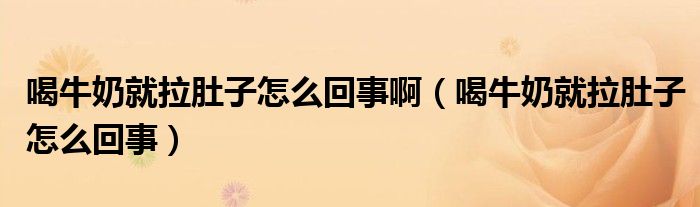 喝牛奶就拉肚子怎么回事啊（喝牛奶就拉肚子怎么回事）